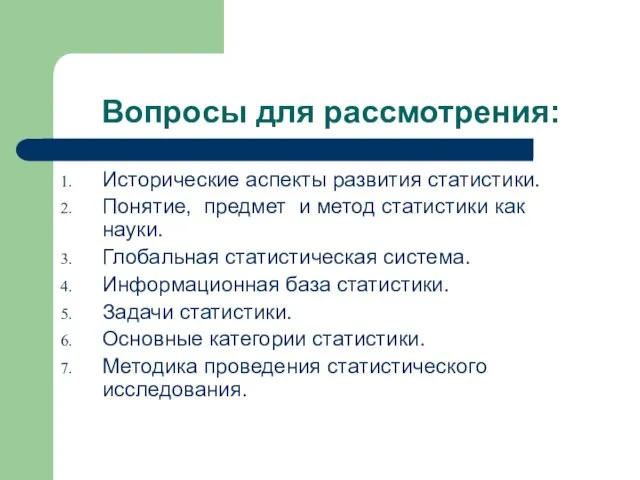 Вопросы для рассмотрения:

1. Исторические аспекты развития статистики.
2. Понятие, предмет и метод статистики как науки.
3. Глобальная статистическая система.
4. Информационная база статистики.
5. Задачи статистики.
6. Основные категории статистики.
7. Методика проведения статистического исследования.